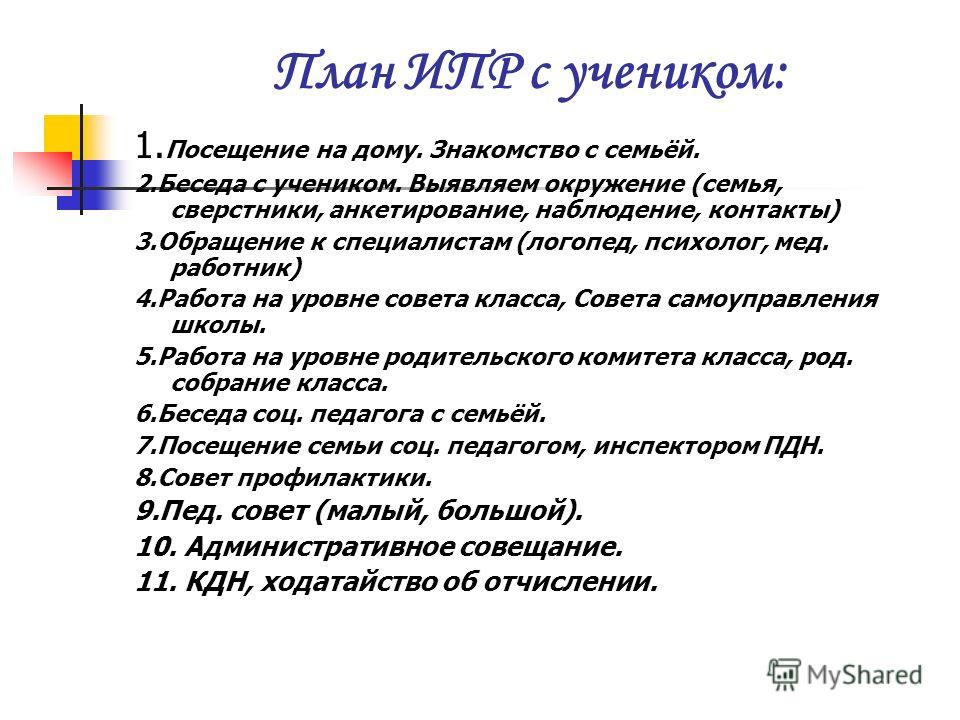 План ИПР с учеником:

1.Посещение на дому. Знакомство с семьёй.

2.Беседа с учеником. Выявляем окружение (семья, сверстники, анкетирование, наблюдение, контакты)

3.Обращение к специалистам (логопед, психолог, мед. работник)

4.Работа на уровне совета класса, Совета самоуправления школы.

5.Работа на уровне родительского комитета класса, род. собрание класса.

6.Беседа соц. педагога с семьёй.

7.Посещение семьи соц. педагогом, инспектором ПДН.

8.Совет профилактики.

9.Пед. совет (малый, большой).

10. Административное совещание.

11. КДН, ходатайство об отчислении.

MyShared